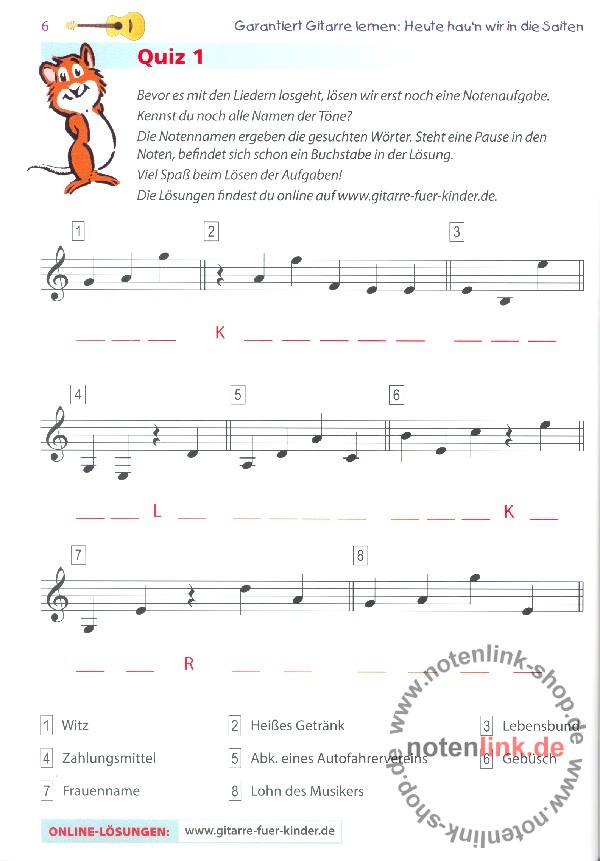 6 Garantiert Gitarre lernen: Heute hau'n wir in die Saiten

Quiz 1

Bevor es mit den Liedern losgeht, lösen wir erst noch eine Notenaufgabe. Kennst du noch alle Namen der Töne?

Die Notennamen ergeben die gesuchten Wörter. Steht eine Pause in den Noten, befindet sich schon ein Buchstabe in der Lösung.

Viel Spaß beim Lösen der Aufgaben!

Die Lösungen findest du online auf www.gitarre-fuer-kinder.de.

1 2 3

____ ____ ____ K ____ ____ ____ ____ ____ ____ ____ ____

4 5 6

____ ____ L ____ ____ ____ ____ ____ ____ ____ ____ K ____

7 8

____ ____ R ____ ____ ____ ____ ____ ____

1 Witz
2 Heißes Getränk
3 Lebensbund
4 Zahlungsmittel
5 Abk. eines Autofahrervereins
6 Gebüsch
7 Frauenname
8 Lohn des Musikers

ONLINE-LÖSUNGEN: www.gitarre-fuer-kinder.de

www.notenlink-shop.de notenlink.de